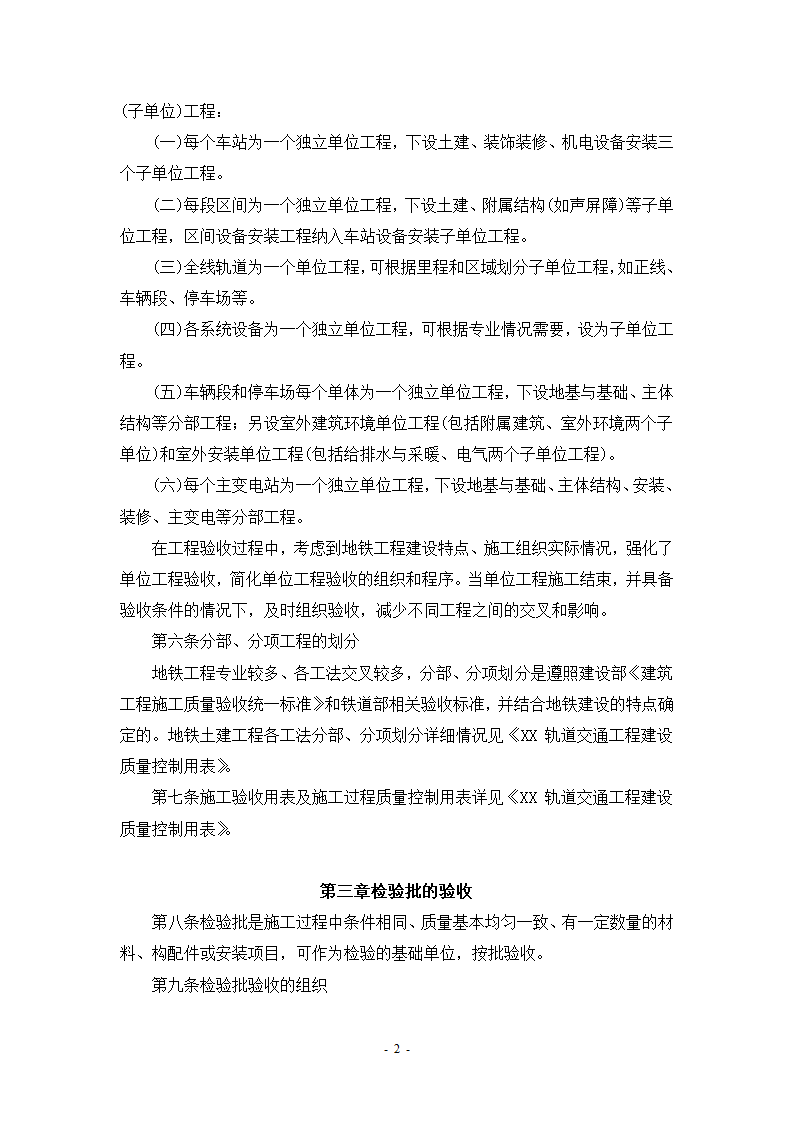 (子单位)工程：

(一)每个车站为一个独立单位工程，下设土建、装饰装修、机电设备安装三个子单位工程。

(二)每段区间为一个独立单位工程，下设土建、附属结构(如声屏障)等子单位工程，区间设备安装工程纳入车站设备安装子单位工程。

(三)全线轨道为一个单位工程，可根据里程和区域划分子单位工程，如正线、车辆段、停车场等。

(四)各系统设备为一个独立单位工程，可根据专业情况需要，设为子单位工程。

(五)车辆段和停车场每个单体为一个独立单位工程，下设地基与基础、主体结构等分部工程；另设室外建筑环境单位工程(包括附属建筑、室外环境两个子单位)和室外安装单位工程(包括给排水与采暖、电气两个子单位工程)。

(六)每个主变电站为一个独立单位工程，下设地基与基础、主体结构、安装、装修、主变电等分部工程。

在工程验收过程中，考虑到地铁工程建设特点、施工组织实际情况，强化了单位工程验收，简化单位工程验收的组织和程序。当单位工程施工结束，并具备验收条件的情况下，及时组织验收，减少不同工程之间的交叉和影响。

第六条分部、分项工程的划分

地铁工程专业较多、各工法交叉较多，分部、分项划分是遵照建设部《建筑工程施工质量验收统一标准》和铁道部相关验收标准，并结合地铁建设的特点确定的。地铁土建工程各工法分部、分项划分详细情况见《XX 轨道交通工程建设质量控制用表》

第七条施工验收用表及施工过程质量控制用表详见《XX 轨道交通工程建设质量控制用表》

第三章检验批的验收

第八条检验批是施工过程中条件相同、质量基本均匀一致、有一定数量的材料、构配件或安装项目，可作为检验的基础单位，按批验收。

第九条检验批验收的组织

- 2 -